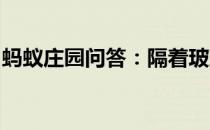 蚂蚁庄园问答：隔着玻